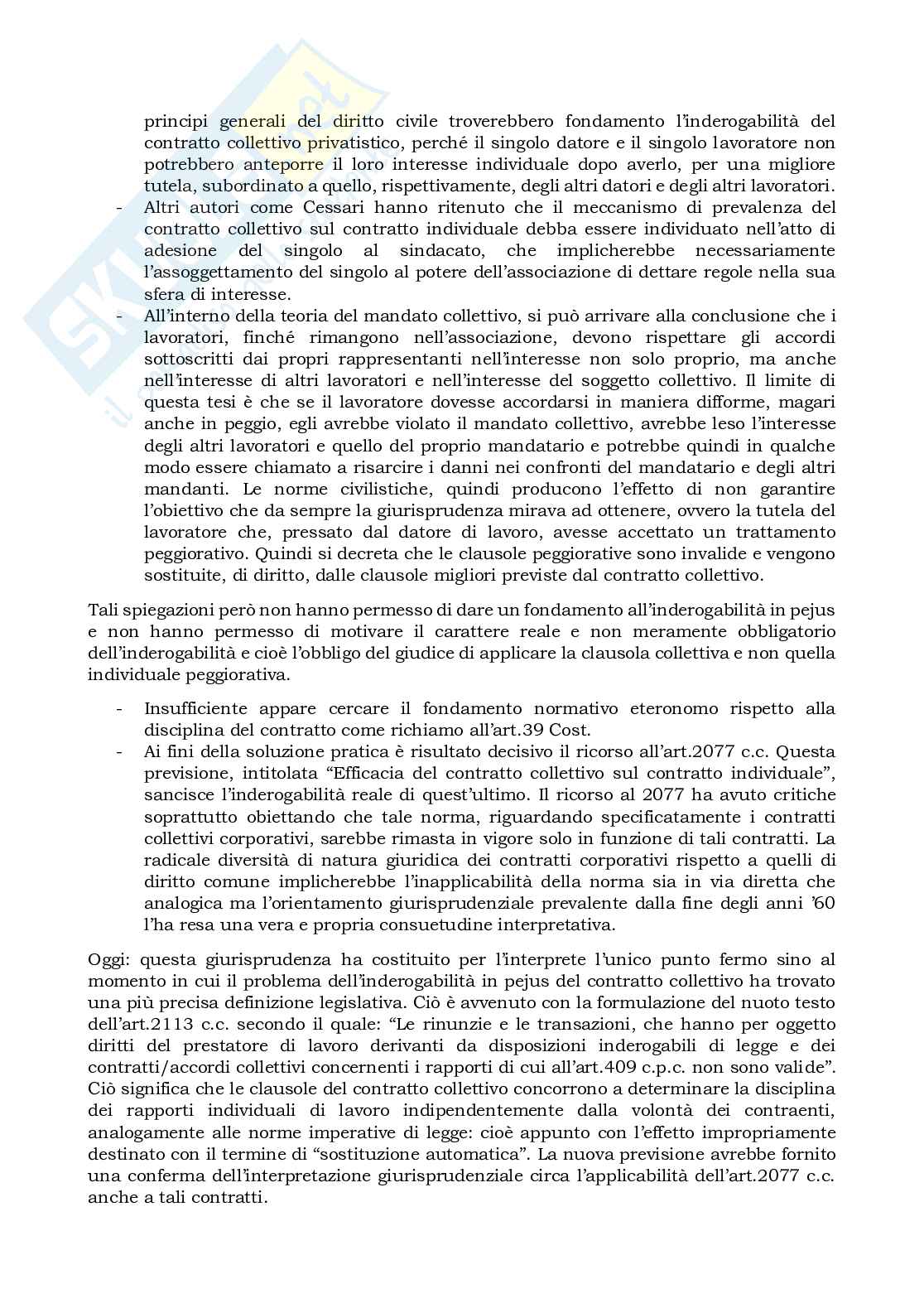 principi generali del diritto civile troverebbero fondamento l'inderogabilità del contratto collettivo privatistico, perché il singolo datore e il singolo lavoratore non potrebbero anteporre il loro interesse individuale dopo averlo, per una migliore tutela, subordinato a quello, rispettivamente, degli altri datori e degli altri lavoratori.

- Altri autori come Cessari hanno ritenuto che il meccanismo di prevalenza del contratto collettivo sul contratto individuale debba essere individuato nell'atto di adesione del singolo al sindacato, che implicherebbe necessariamente l'assoggettamento del singolo al potere dell'associazione di dettare regole nella sua sfera di interesse.
- All'interno della teoria del mandato collettivo, si può arrivare alla conclusione che i lavoratori, finché rimangono nell'associazione, devono rispettare gli accordi sottoscritti dai propri rappresentanti nell'interesse non solo proprio, ma anche nell'interesse di altri lavoratori e nell'interesse del soggetto collettivo. Il limite di questa tesi è che se il lavoratore dovesse accordarsi in maniera difforme, magari anche in peggio, egli avrebbe violato il mandato collettivo, avrebbe leso l'interesse degli altri lavoratori e quello del proprio mandatario e potrebbe quindi in qualche modo essere chiamato a risarcire i danni nei confronti del mandatario e degli altri mandanti. Le norme civilistiche, quindi producono l'effetto di non garantire l'obiettivo che da sempre la giurisprudenza mirava ad ottenere, ovvero la tutela del lavoratore che, pressato dal datore di lavoro, avesse accettato un trattamento peggiorativo. Quindi si decreta che le clausole peggiorative sono invalide e vengono sostituite, di diritto, dalle clausole migliori previste dal contratto collettivo.

Tali spiegazioni però non hanno permesso di dare un fondamento all'inderogabilità in pejus e non hanno permesso di motivare il carattere reale e non meramente obbligatorio dell'inderogabilità e cioè l'obbligo del giudice di applicare la clausola collettiva e non quella individuale peggiorativa.

- Insufficiente appare cercare il fondamento normativo eteronomo rispetto alla disciplina del contratto come richiamo all'art.39 Cost.
- Ai fini della soluzione pratica è risultato decisivo il ricorso all'art.2077 c.c. Questa previsione, intitolata "Efficacia del contratto collettivo sul contratto individuale", sancisce l'inderogabilità reale di quest'ultimo. Il ricorso al 2077 ha avuto critiche soprattutto obiettando che tale norma, riguardando specificatamente i contratti collettivi corporativi, sarebbe rimasta in vigore solo in funzione di tali contratti. La radicale diversità di natura giuridica dei contratti corporativi rispetto a quelli di diritto comune implicherebbe l'inapplicabilità della norma sia in via diretta che analogica ma l'orientamento giurisprudenziale prevalente dalla fine degli anni '60 l'ha resa una vera e propria consuetudine interpretativa.

Oggi: questa giurisprudenza ha costituito per l'interprete l'unico punto fermo sino al momento in cui il problema dell'inderogabilità in pejus del contratto collettivo ha trovato una più precisa definizione legislativa. Ciò è avvenuto con la formulazione del nuoto testo dell'art.2113 c.c. secondo il quale: "Le rinunzie e le transazioni, che hanno per oggetto diritti del prestatore di lavoro derivanti da disposizioni inderogabili di legge e dei contratti/accordi collettivi concernenti i rapporti di cui all'art.409 c.p.c. non sono valide". Ciò significa che le clausole del contratto collettivo concorrono a determinare la disciplina dei rapporti individuali di lavoro indipendentemente dalla volontà dei contraenti, analogamente alle norme imperative di legge: cioè appunto con l'effetto impropriamente destinato con il termine di "sostituzione automatica". La nuova previsione avrebbe fornito una conferma dell'interpretazione giurisprudenziale circa l'applicabilità dell'art.2077 c.c. anche a tali contratti.